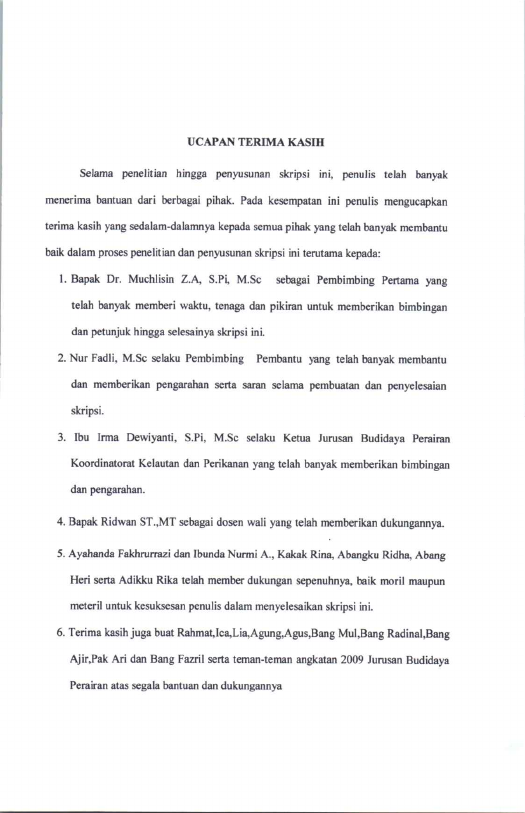 UCAPAN TERIMA KASIH

Selama penelitian hingga penyusunan skripsi ini, penulis telah banyak menerima bantuan dari berbagai pihak. Pada kesempatan ini penulis mengucapkan terima kasih yang sedalam-dalamnya kepada semua pihak yang telah banyak membantu baik dalam proses penelitian dan penyusunan skripsi ini terutama kepada:

1. Bapak Dr. Muchlisin Z.A, S.Pi, M.Sc sebagai Pembimbing Pertama yang telah banyak memberi waktu, tenaga dan pikiran untuk memberikan bimbingan dan petunjuk hingga selesainya skripsi ini.

2. Nur Fadli, M.Sc selaku Pembimbing Pembantu yang telah banyak membantu dan memberikan pengarahan serta saran selama pembuatan dan penyelesaian skripsi.

3. Ibu Irma Dewiyanti, S.Pi, M.Sc selaku Ketua Jurusan Budidaya Perairan Koordinatorat Kelautan dan Perikanan yang telah banyak memberikan bimbingan dan pengarahan.

4. Bapak Ridwan ST.,MT sebagai dosen wali yang telah memberikan dukungannya.

5. Ayahanda Fakhrurrazi dan Ibunda Nurmi A., Kakak Rina, Abangku Ridha, Abang Heri serta Adikku Rika telah member dukungan sepenuhnya, baik moril maupun meteril untuk kesuksesan penulis dalam menyelesaikan skripsi ini.

6. Terima kasih juga buat Rahmat,Ica,Lia,Agung,Agus,Bang Mul,Bang Radinal,Bang Ajir,Pak Ari dan Bang Fazril serta teman-teman angkatan 2009 Jurusan Budidaya Perairan atas segala bantuan dan dukungannya